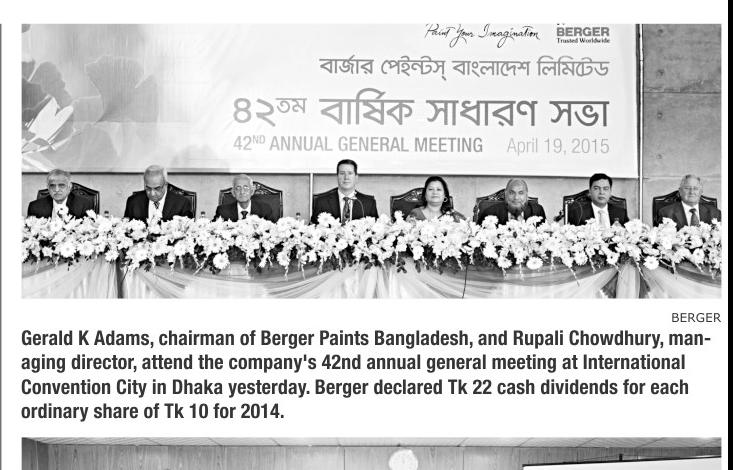 Paint Your Imagination BERGER Trusted Worldwide

বার্জার পেইন্টস্ বাংলাদেশ লিমিটেড

৪২তম বার্ষিক সাধারণ সভা

42ND ANNUAL GENERAL MEETING April 19, 2015

BERGER

Gerald K Adams, chairman of Berger Paints Bangladesh, and Rupali Chowdhury, managing director, attend the company's 42nd annual general meeting at International Convention City in Dhaka yesterday. Berger declared Tk 22 cash dividends for each ordinary share of Tk 10 for 2014.